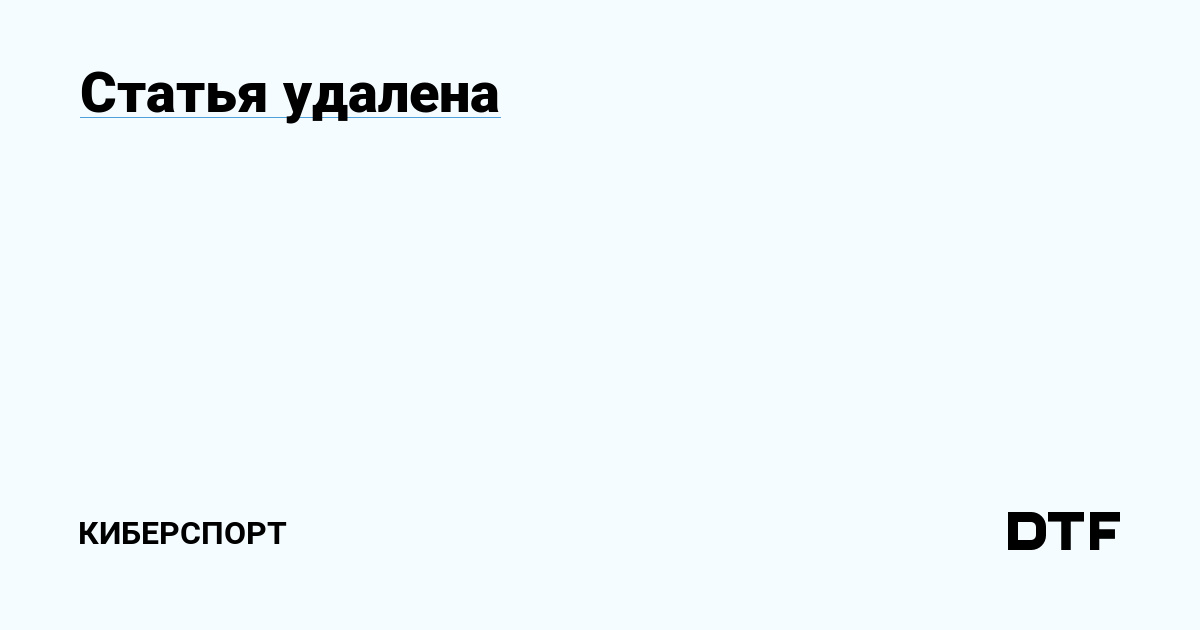 Статья удалена

КИБЕРСПОРТ

DTF